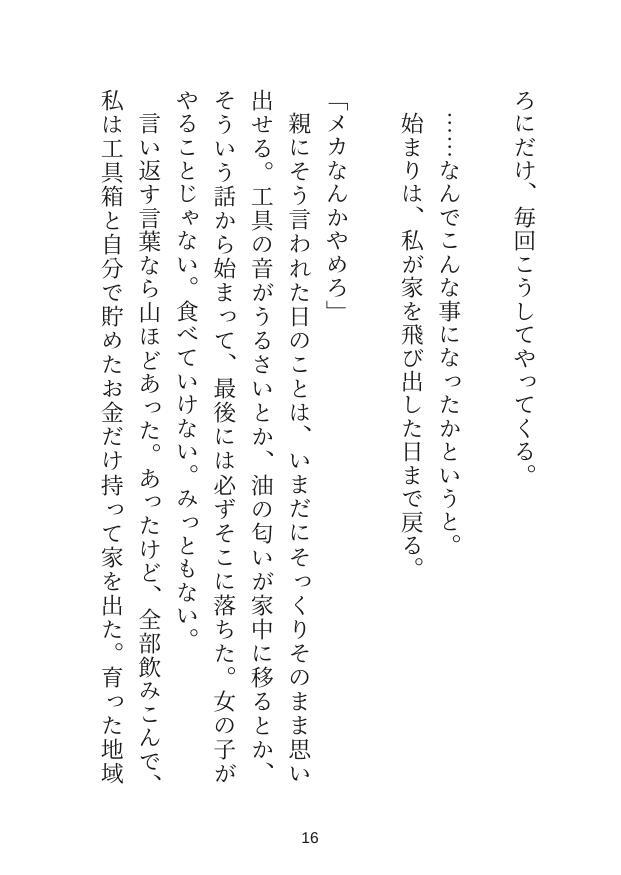 ろにだけ、毎回こうしてやってくる。

……なんでこんな事になったかというと。

始まりは、私が家を飛び出した日まで戻る。

「メカなんかやめろ」

親にそう言われた日のことは、いまだにそっくりそのまま思い出せる。工具の音がうるさいとか、油の匂いが家中に移るとか、そういう話から始まって、最後には必ずそこに落ちた。女の子がやることじゃない。食べていけない。みっともない。

言い返す言葉なら山ほどあった。あったけど、全部飲みこんで、私は工具箱と自分で貯めたお金だけ持って家を出た。育った地域

16